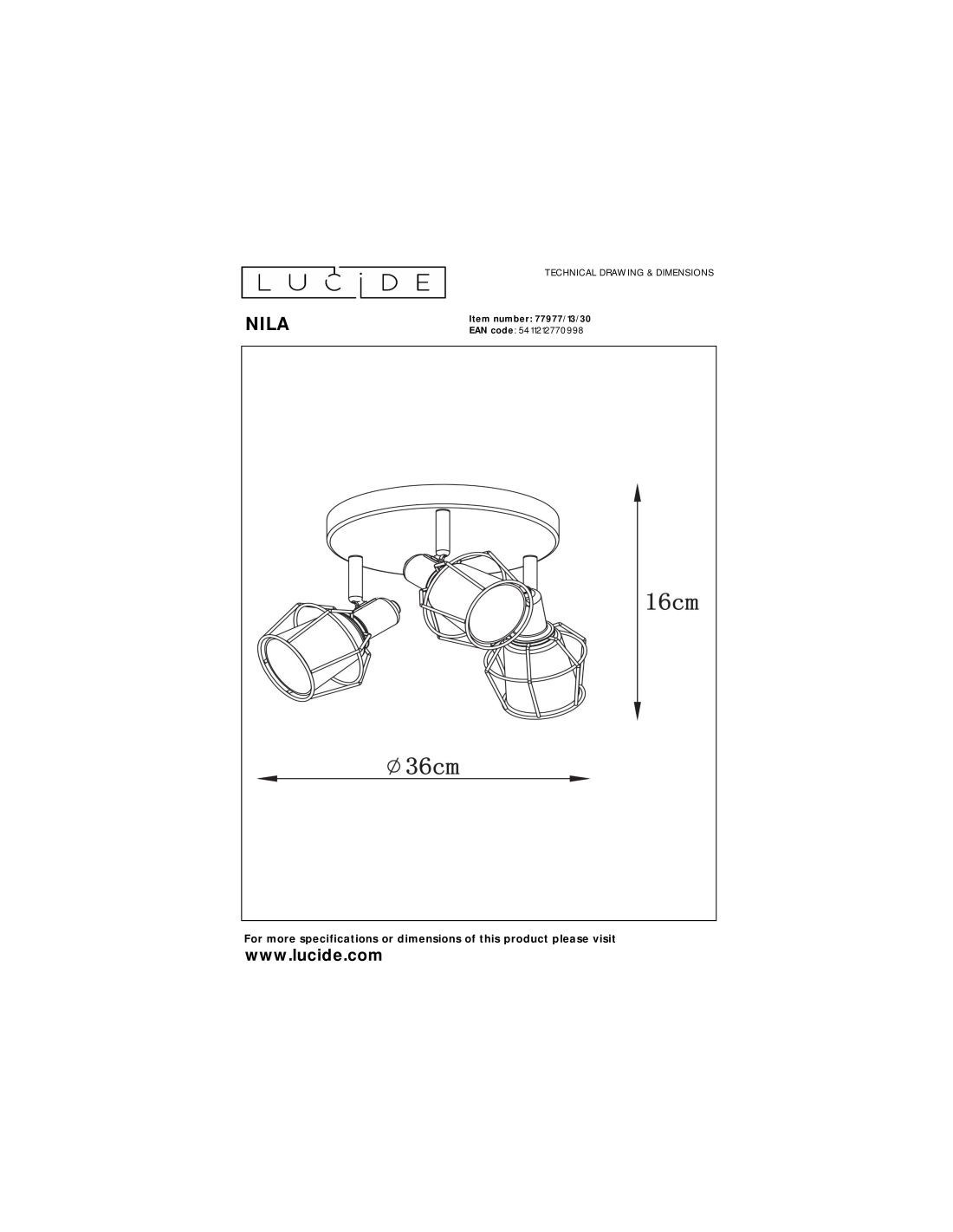 LUCIDE

TECHNICAL DRAWING & DIMENSIONS

NILA

Item number: 77977/13/30
EAN code: 5411212770998

16cm

∅36cm

For more specifications or dimensions of this product please visit
www.lucide.com